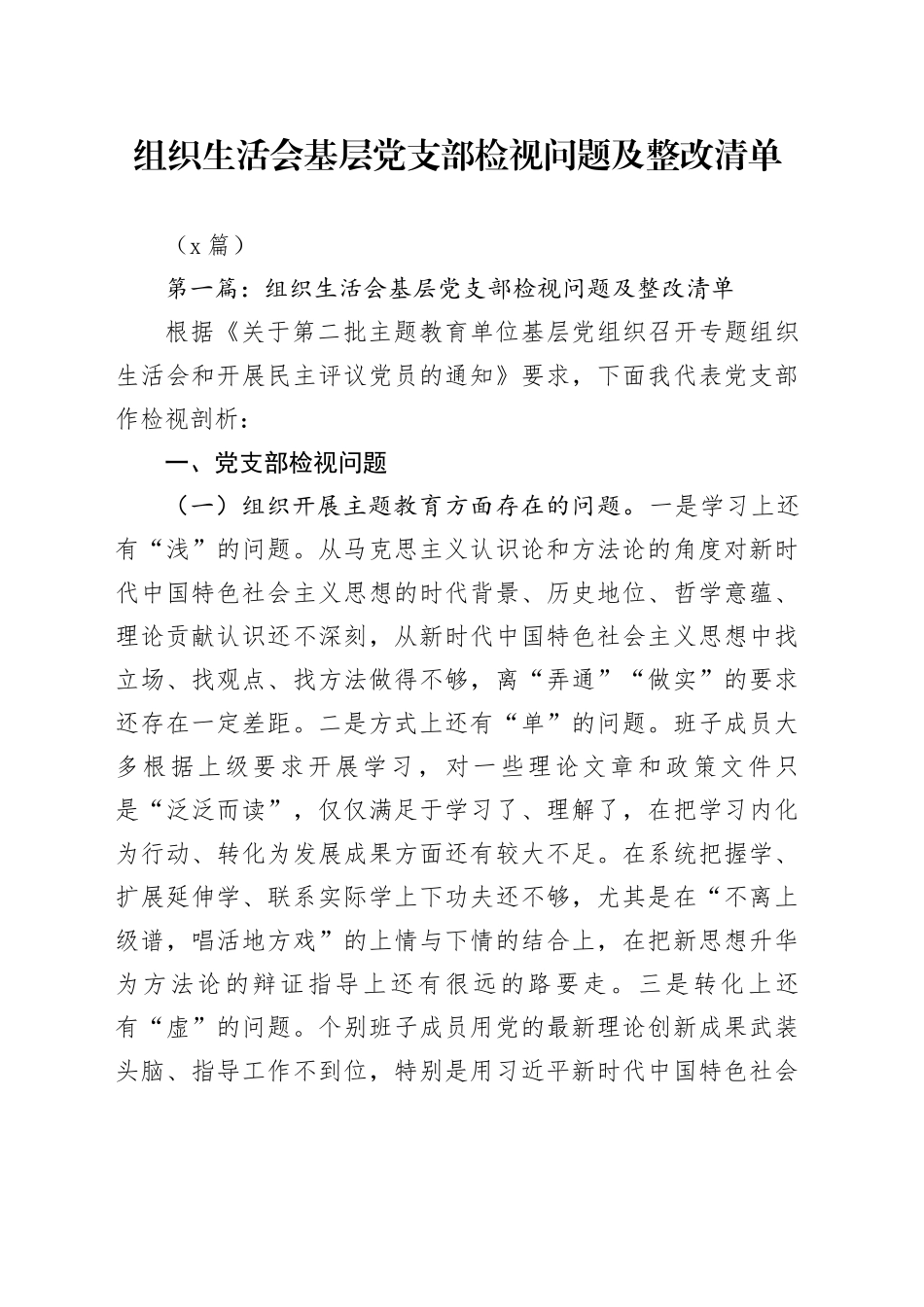 组织生活会基层党支部检视问题及整改清单

（x 篇）

第一篇：组织生活会基层党支部检视问题及整改清单

根据《关于第二批主题教育单位基层党组织召开专题组织生活会和开展民主评议党员的通知》要求，下面我代表党支部作检视剖析：

一、党支部检视问题

（一）组织开展主题教育方面存在的问题。一是学习上还有“浅”的问题。从马克思主义认识论和方法论的角度对新时代中国特色社会主义思想的时代背景、历史地位、哲学意蕴、理论贡献认识还不深刻，从新时代中国特色社会主义思想中找立场、找观点、找方法做得不够，离“弄通”“做实”的要求还存在一定差距。二是方式上还有“单”的问题。班子成员大多根据上级要求开展学习，对一些理论文章和政策文件只是“泛泛而读”，仅仅满足于学习了、理解了，在把学习内化为行动、转化为发展成果方面还有较大不足。在系统把握学、扩展延伸学、联系实际学上下功夫还不够，尤其是在“不离上级谱，唱活地方戏”的上情与下情的结合上，在把新思想升华为方法论的辩证指导上还有很远的路要走。三是转化上还有“虚”的问题。个别班子成员用党的最新理论创新成果武装头脑、指导工作不到位，特别是用习近平新时代中国特色社会